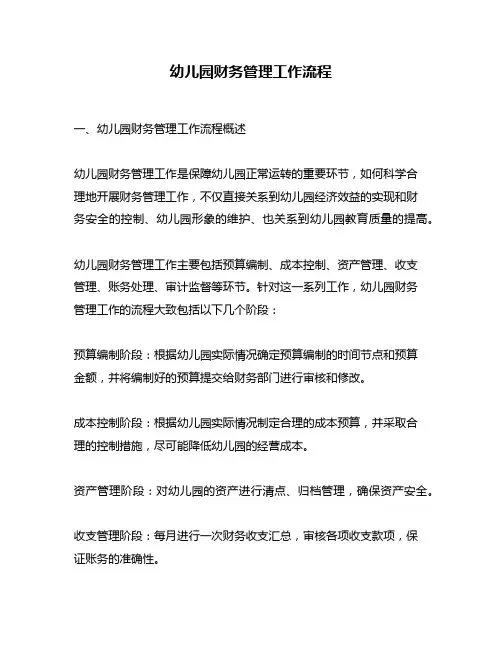 幼儿园财务管理工作流程

一、幼儿园财务管理工作流程概述

幼儿园财务管理工作是保障幼儿园正常运转的重要环节，如何科学合理地开展财务管理工作，不仅直接关系到幼儿园经济效益的实现和财务安全的控制、幼儿园形象的维护、也关系到幼儿园教育质量的提高。

幼儿园财务管理工作主要包括预算编制、成本控制、资产管理、收支管理、账务处理、审计监督等环节。针对这一系列工作，幼儿园财务管理工作的流程大致包括以下几个阶段：

预算编制阶段：根据幼儿园实际情况确定预算编制的时间节点和预算金额，并将编制好的预算提交给财务部门进行审核和修改。

成本控制阶段：根据幼儿园实际情况制定合理的成本预算，并采取合理的控制措施，尽可能降低幼儿园的经营成本。

资产管理阶段：对幼儿园的资产进行清点、归档管理，确保资产安全。

收支管理阶段：每月进行一次财务收支汇总，审核各项收支款项，保证账务的准确性。